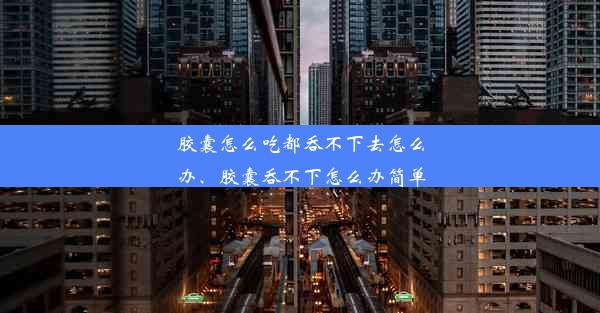 胶囊怎么吃都吞不下去怎么办、胶囊吞不下怎么办简单